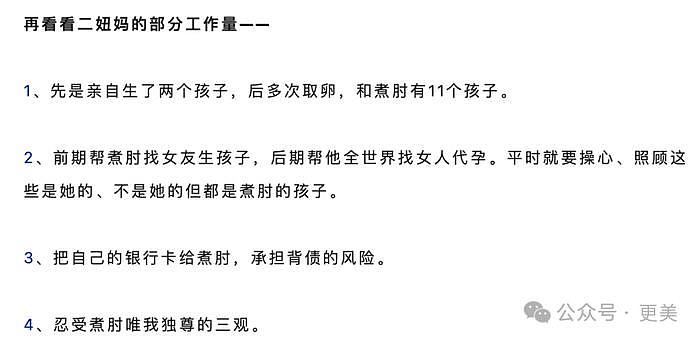 再看看二妞妈的部分工作量——

1、先是亲自生了两个孩子，后多次取卵，和煮肘有11个孩子。

2、前期帮煮肘找女友生孩子，后期帮他全世界找女人代孕。平时就要操心、照顾这些是她的、不是她的但都是煮肘的孩子。

3、把自己的银行卡给煮肘，承担背债的风险。

4、忍受煮肘唯我独尊的三观。

公众号 · 更美